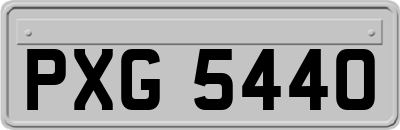 PXG 5440